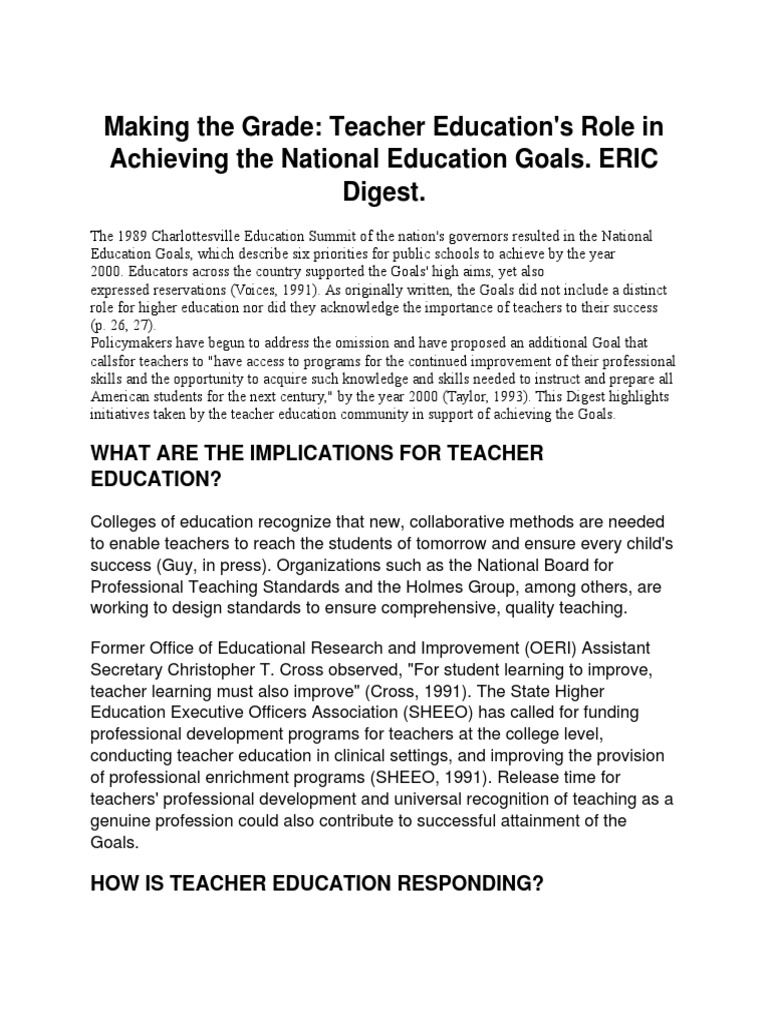 Making the Grade: Teacher Education's Role in Achieving the National Education Goals. ERIC Digest.

The 1989 Charlottesville Education Summit of the nation's governors resulted in the National Education Goals, which describe six priorities for public schools to achieve by the year 2000. Educators across the country supported the Goals' high aims, yet also expressed reservations (Voices, 1991). As originally written, the Goals did not include a distinct role for higher education nor did they acknowledge the importance of teachers to their success (p. 26, 27).
Policymakers have begun to address the omission and have proposed an additional Goal that callsfor teachers to "have access to programs for the continued improvement of their professional skills and the opportunity to acquire such knowledge and skills needed to instruct and prepare all American students for the next century," by the year 2000 (Taylor, 1993). This Digest highlights initiatives taken by the teacher education community in support of achieving the Goals.

WHAT ARE THE IMPLICATIONS FOR TEACHER EDUCATION?

Colleges of education recognize that new, collaborative methods are needed to enable teachers to reach the students of tomorrow and ensure every child's success (Guy, in press). Organizations such as the National Board for Professional Teaching Standards and the Holmes Group, among others, are working to design standards to ensure comprehensive, quality teaching.

Former Office of Educational Research and Improvement (OERI) Assistant Secretary Christopher T. Cross observed, "For student learning to improve, teacher learning must also improve" (Cross, 1991). The State Higher Education Executive Officers Association (SHEEO) has called for funding professional development programs for teachers at the college level, conducting teacher education in clinical settings, and improving the provision of professional enrichment programs (SHEEO, 1991). Release time for teachers' professional development and universal recognition of teaching as a genuine profession could also contribute to successful attainment of the Goals.

HOW IS TEACHER EDUCATION RESPONDING?